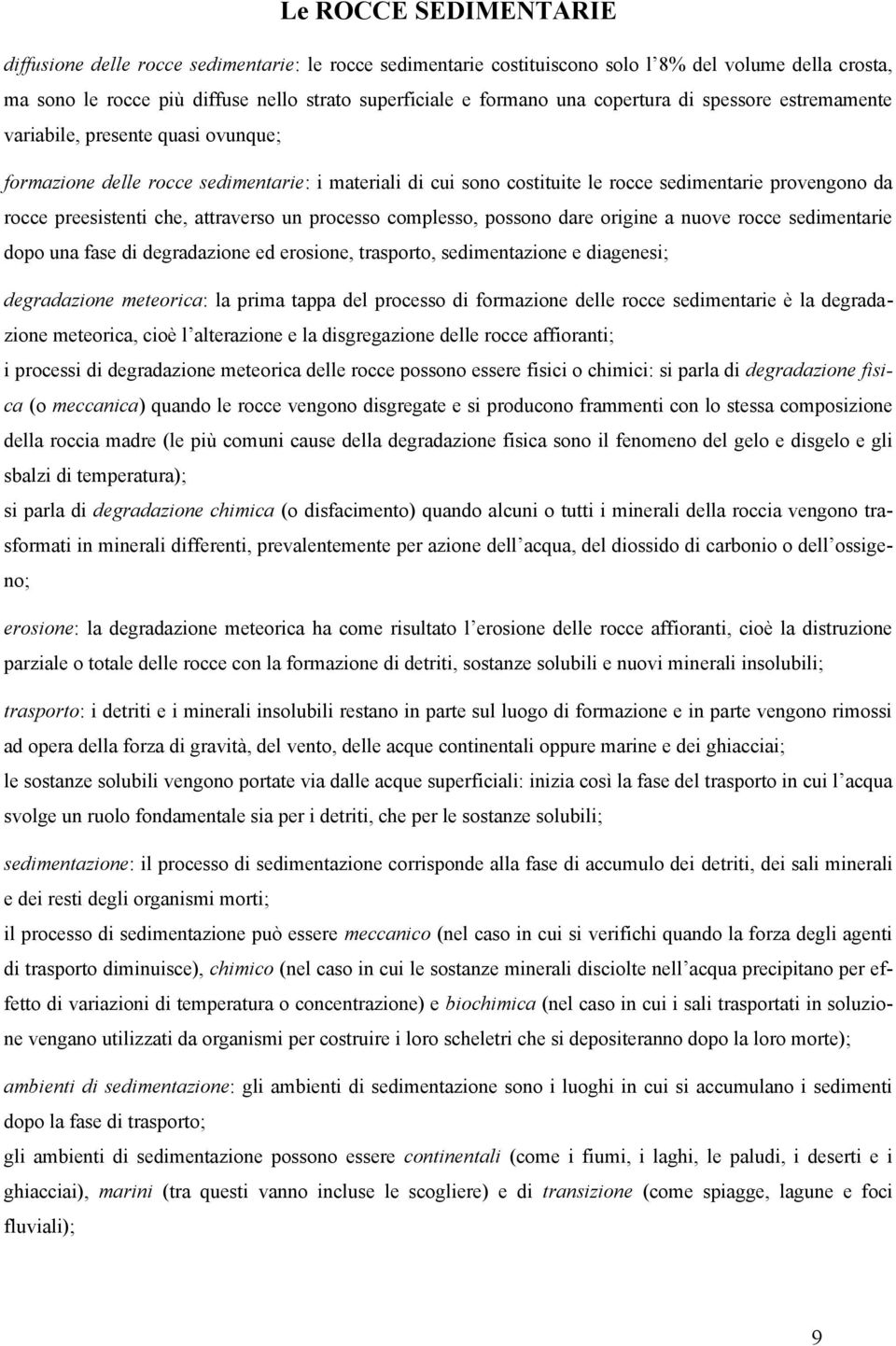 Le ROCCE SEDIMENTARIE

diffusione delle rocce sedimentarie: le rocce sedimentarie costituiscono solo l'8% del volume della crosta, ma sono le rocce più diffuse nello strato superficiale e formano una copertura di spessore estremamente variabile, presente quasi ovunque;

formazione delle rocce sedimentarie: i materiali di cui sono costituite le rocce sedimentarie provengono da rocce preesistenti che, attraverso un processo complesso, possono dare origine a nuove rocce sedimentarie dopo una fase di degradazione ed erosione, trasporto, sedimentazione e diagenesi;

degradazione meteorica: la prima tappa del processo di formazione delle rocce sedimentarie è la degradazione meteorica, cioè l'alterazione e la disgregazione delle rocce affioranti;
i processi di degradazione meteorica delle rocce possono essere fisici o chimici: si parla di degradazione fisica (o meccanica) quando le rocce vengono disgregate e si producono frammenti con lo stessa composizione della roccia madre (le più comuni cause della degradazione fisica sono il fenomeno del gelo e disgelo e gli sbalzi di temperatura);
si parla di degradazione chimica (o disfacimento) quando alcuni o tutti i minerali della roccia vengono trasformati in minerali differenti, prevalentemente per azione dell'acqua, del diossido di carbonio o dell'ossigeno;

erosione: la degradazione meteorica ha come risultato l'erosione delle rocce affioranti, cioè la distruzione parziale o totale delle rocce con la formazione di detriti, sostanze solubili e nuovi minerali insolubili;

trasporto: i detriti e i minerali insolubili restano in parte sul luogo di formazione e in parte vengono rimossi ad opera della forza di gravità, del vento, delle acque continentali oppure marine e dei ghiacciai;
le sostanze solubili vengono portate via dalle acque superficiali: inizia così la fase del trasporto in cui l'acqua svolge un ruolo fondamentale sia per i detriti, che per le sostanze solubili;

sedimentazione: il processo di sedimentazione corrisponde alla fase di accumulo dei detriti, dei sali minerali e dei resti degli organismi morti;
il processo di sedimentazione può essere meccanico (nel caso in cui si verifichi quando la forza degli agenti di trasporto diminuisce), chimico (nel caso in cui le sostanze minerali disciolte nell'acqua precipitano per effetto di variazioni di temperatura o concentrazione) e biochimica (nel caso in cui i sali trasportati in soluzione vengano utilizzati da organismi per costruire i loro scheletri che si depositeranno dopo la loro morte);

ambienti di sedimentazione: gli ambienti di sedimentazione sono i luoghi in cui si accumulano i sedimenti dopo la fase di trasporto;
gli ambienti di sedimentazione possono essere continentali (come i fiumi, i laghi, le paludi, i deserti e i ghiacciai), marini (tra questi vanno incluse le scogliere) e di transizione (come spiagge, lagune e foci fluviali);

9